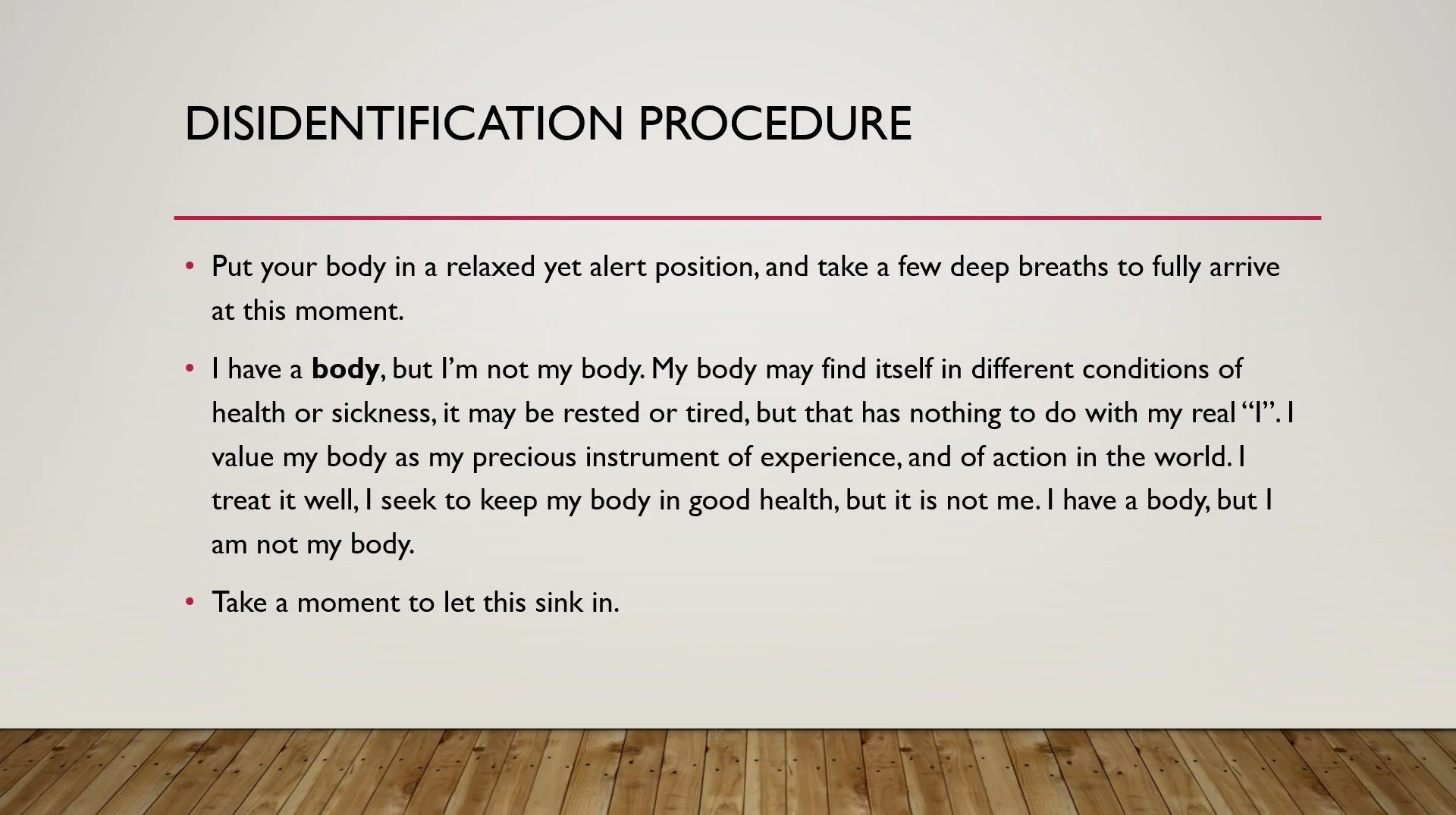 DISIDENTIFICATION PROCEDURE

• Put your body in a relaxed yet alert position, and take a few deep breaths to fully arrive at this moment.

• I have a body, but I'm not my body. My body may find itself in different conditions of health or sickness, it may be rested or tired, but that has nothing to do with my real "I". I value my body as my precious instrument of experience, and of action in the world. I treat it well, I seek to keep my body in good health, but it is not me. I have a body, but I am not my body.

• Take a moment to let this sink in.